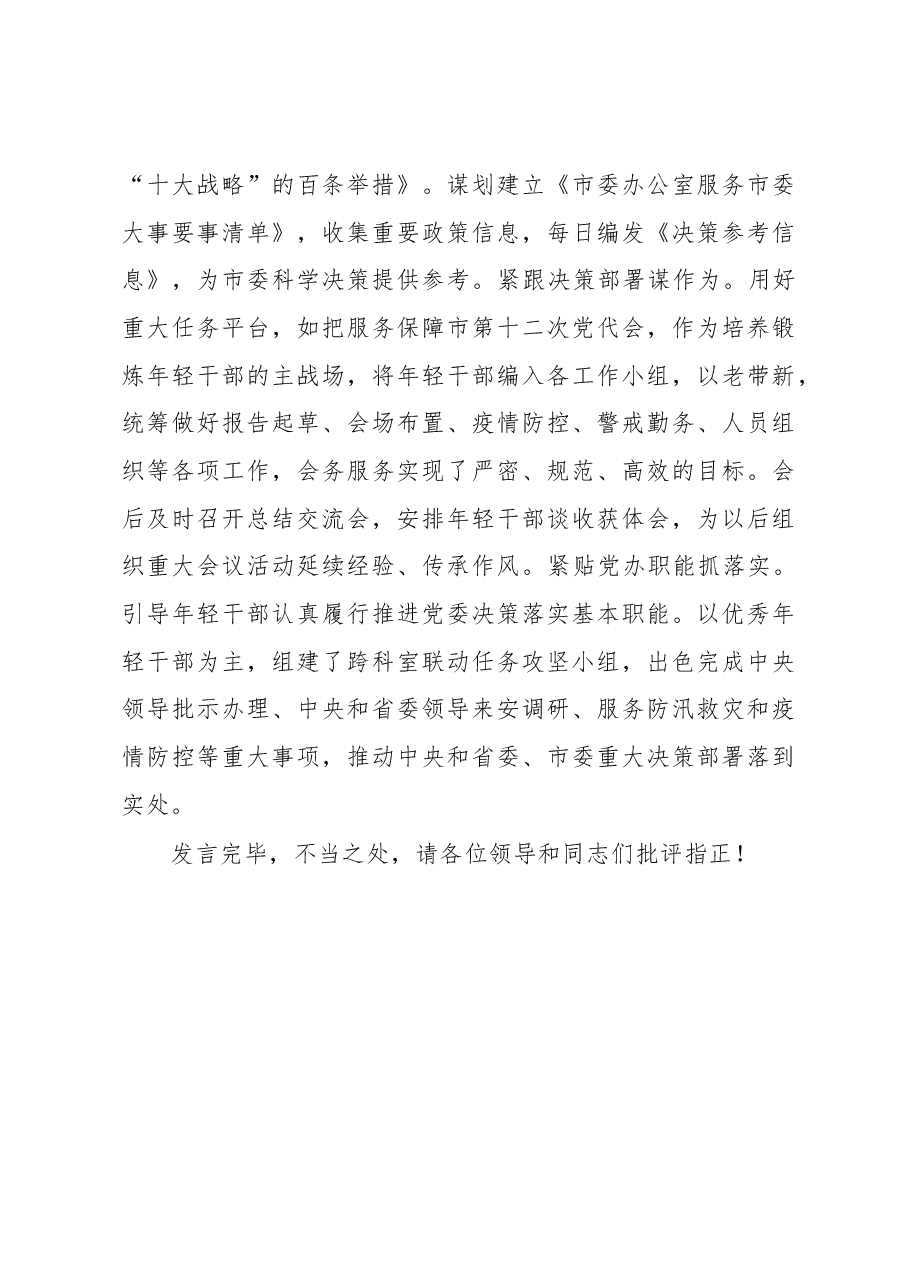 “十大战略”的百条举措》。谋划建立《市委办公室服务市委大事要事清单》，收集重要政策信息，每日编发《决策参考信息》，为市委科学决策提供参考。紧跟决策部署谋作为。用好重大任务平台，如把服务保障市第十二次党代会，作为培养锻炼年轻干部的主战场，将年轻干部编入各工作小组，以老带新，统筹做好报告起草、会场布置、疫情防控、警戒勤务、人员组织等各项工作，会务服务实现了严密、规范、高效的目标。会后及时召开总结交流会，安排年轻干部谈收获体会，为以后组织重大会议活动延续经验、传承作风。紧贴党办职能抓落实。引导年轻干部认真履行推进党委决策落实基本职能。以优秀年轻干部为主，组建了跨科室联动任务攻坚小组，出色完成中央领导批示办理、中央和省委领导来安调研、服务防汛救灾和疫情防控等重大事项，推动中央和省委、市委重大决策部署落到实处。

发言完毕，不当之处，请各位领导和同志们批评指正！